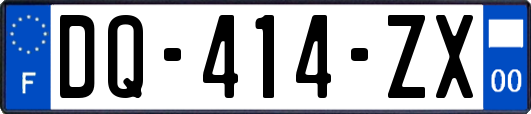 F
DQ-414-ZX
00